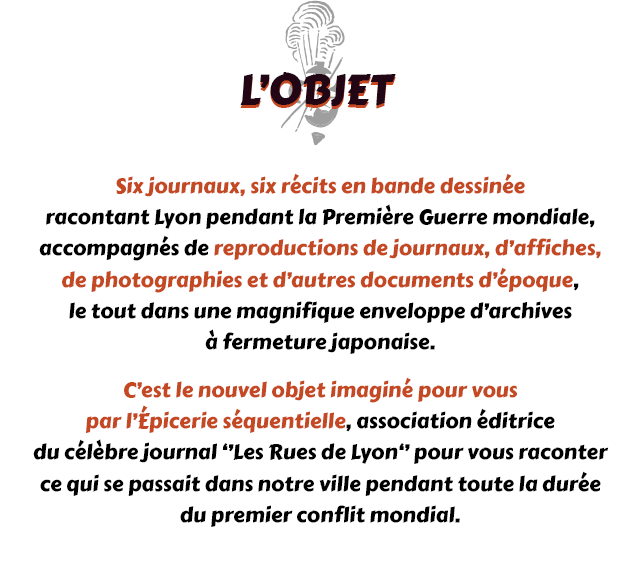 L'OBJET

Six journaux, six récits en bande dessinée racontant Lyon pendant la Première Guerre mondiale, accompagnés de reproductions de journaux, d'affiches, de photographies et d'autres documents d'époque, le tout dans une magnifique enveloppe d'archives à fermeture japonaise.

C'est le nouvel objet imaginé pour vous par l'Épicerie séquentielle, association éditrice du célèbre journal "Les Rues de Lyon" pour vous raconter ce qui se passait dans notre ville pendant toute la durée du premier conflit mondial.